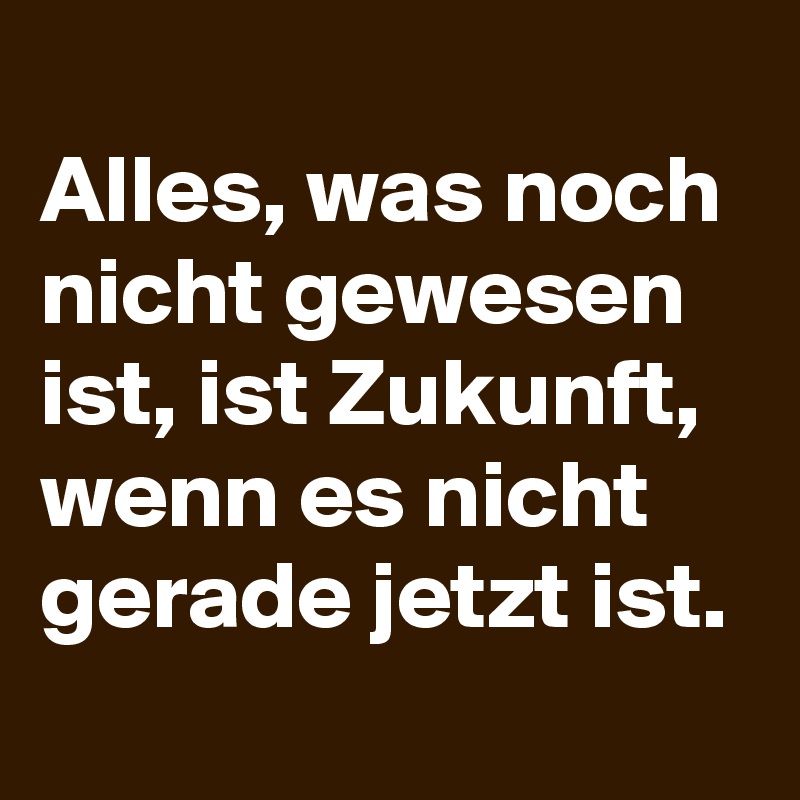 Alles, was noch nicht gewesen ist, ist Zukunft, wenn es nicht gerade jetzt ist.